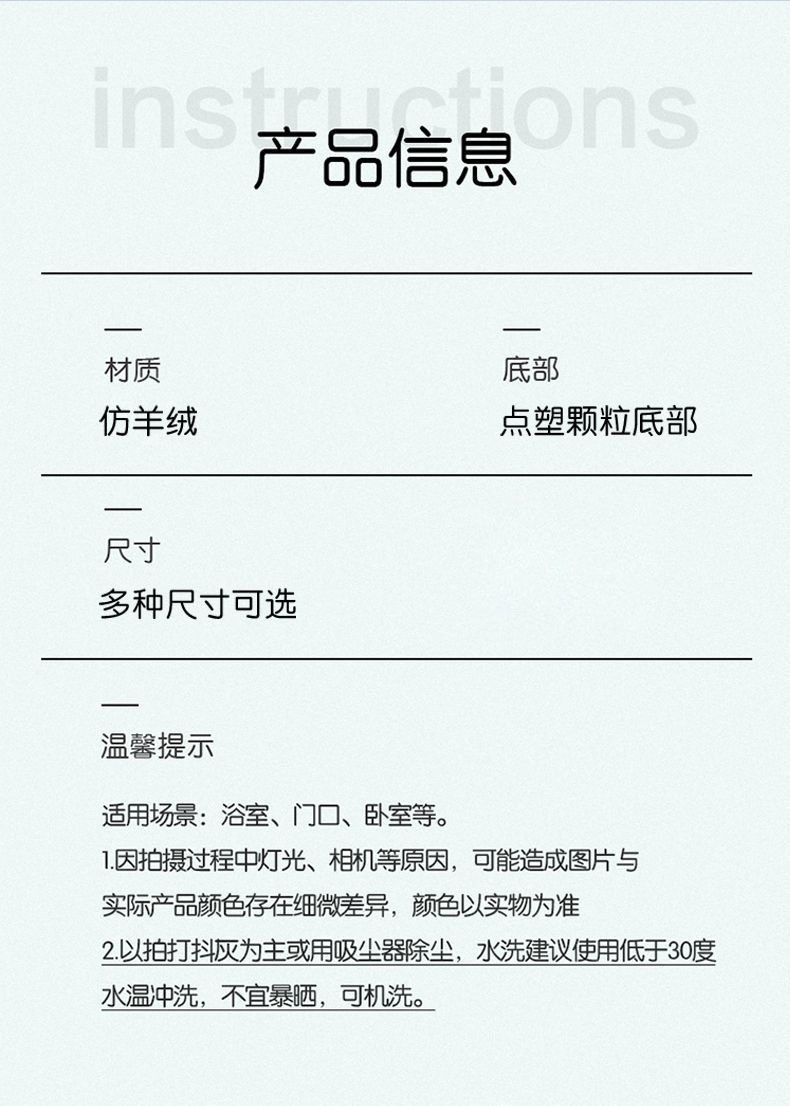 instructions

产品信息

材质
仿羊绒

底部
点塑颗粒底部

尺寸
多种尺寸可选

温馨提示

适用场景：浴室、门口、卧室等。
1.因拍摄过程中灯光、相机等原因，可能造成图片与实际产品颜色存在细微差异，颜色以实物为准
2.以拍打抖灰为主或用吸尘器除尘，水洗建议使用低于30度水温冲洗，不宜暴晒，可机洗。